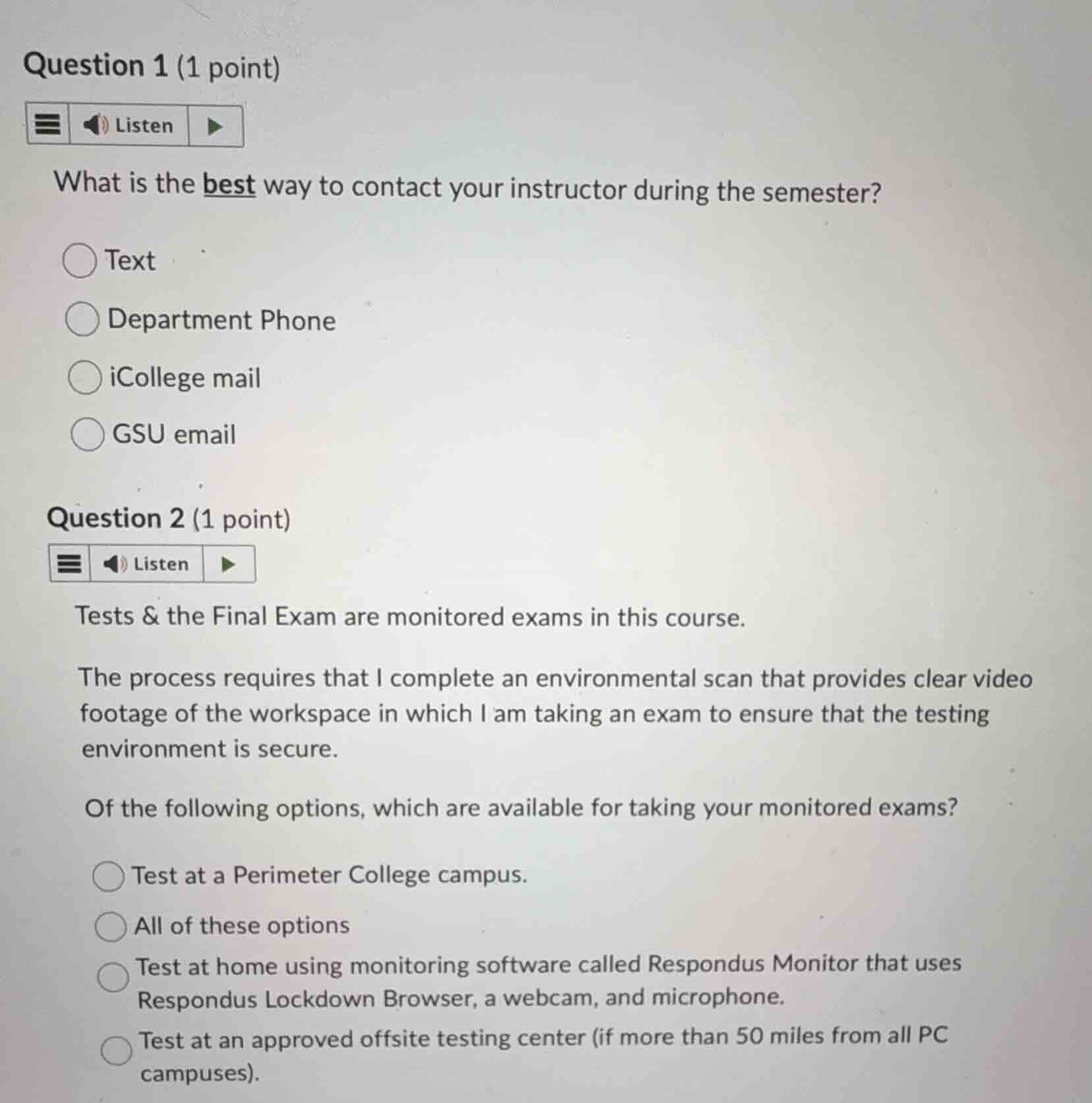 Question 1 (1 point)

Listen

What is the best way to contact your instructor during the semester?

Text

Department Phone

iCollege mail

GSU email

Question 2 (1 point)

Listen

Tests & the Final Exam are monitored exams in this course.

The process requires that I complete an environmental scan that provides clear video footage of the workspace in which I am taking an exam to ensure that the testing environment is secure.

Of the following options, which are available for taking your monitored exams?

Test at a Perimeter College campus.

All of these options

Test at home using monitoring software called Respondus Monitor that uses Respondus Lockdown Browser, a webcam, and microphone.

Test at an approved offsite testing center (if more than 50 miles from all PC campuses).